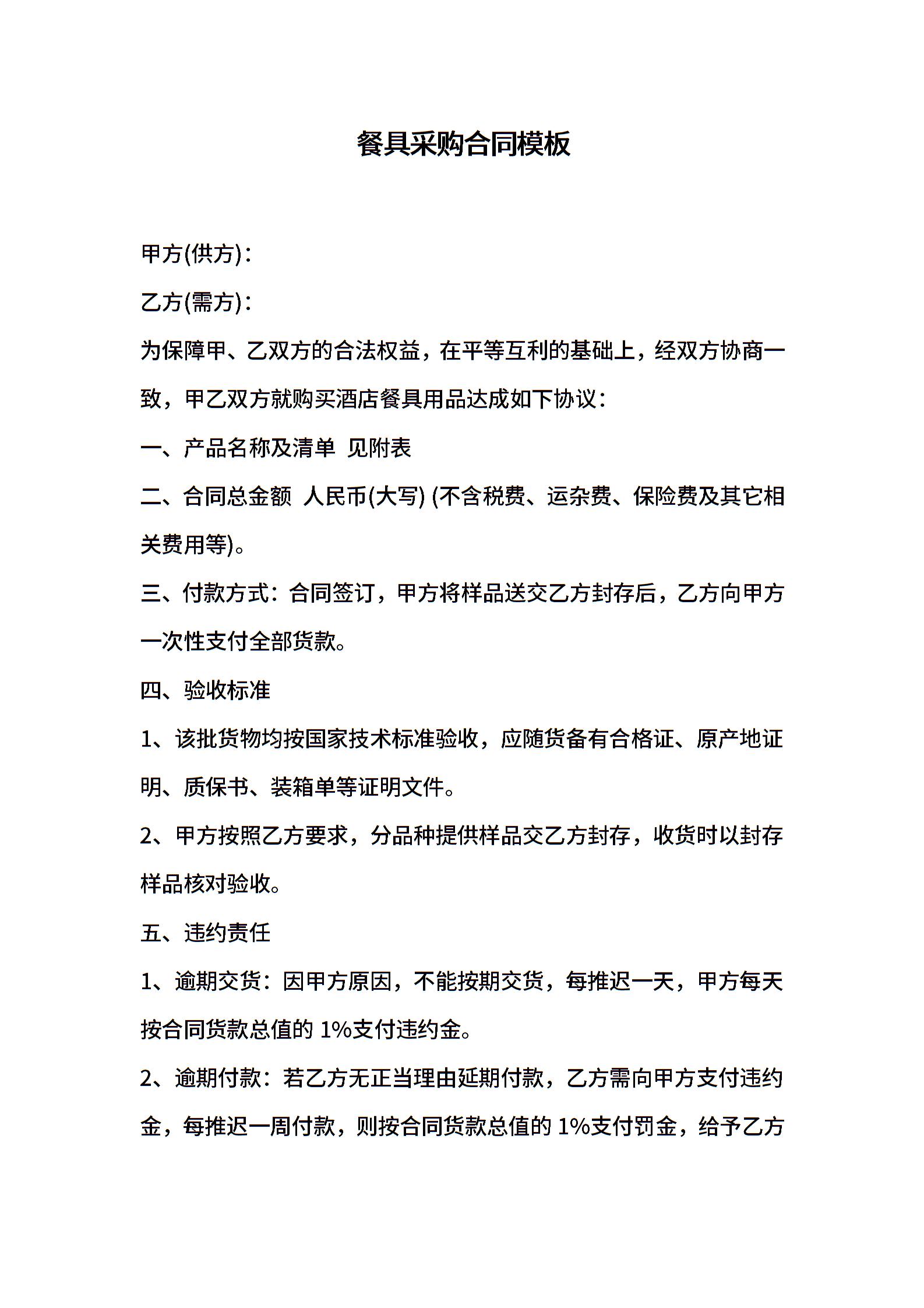 餐具采购合同模板

甲方(供方)：

乙方(需方)：

为保障甲、乙双方的合法权益，在平等互利的基础上，经双方协商一致，甲乙双方就购买酒店餐具用品达成如下协议：

一、产品名称及清单 见附表

二、合同总金额 人民币(大写) (不含税费、运杂费、保险费及其它相关费用等)。

三、付款方式：合同签订，甲方将样品送交乙方封存后，乙方向甲方一次性支付全部货款。

四、验收标准

1、该批货物均按国家技术标准验收，应随货备有合格证、原产地证明、质保书、装箱单等证明文件。

2、甲方按照乙方要求，分品种提供样品交乙方封存，收货时以封存样品核对验收。

五、违约责任

1、逾期交货：因甲方原因，不能按期交货，每推迟一天，甲方每天按合同货款总值的 1%支付违约金。

2、逾期付款：若乙方无正当理由延期付款，乙方需向甲方支付违约金，每推迟一周付款，则按合同货款总值的 1%支付罚金，给予乙方